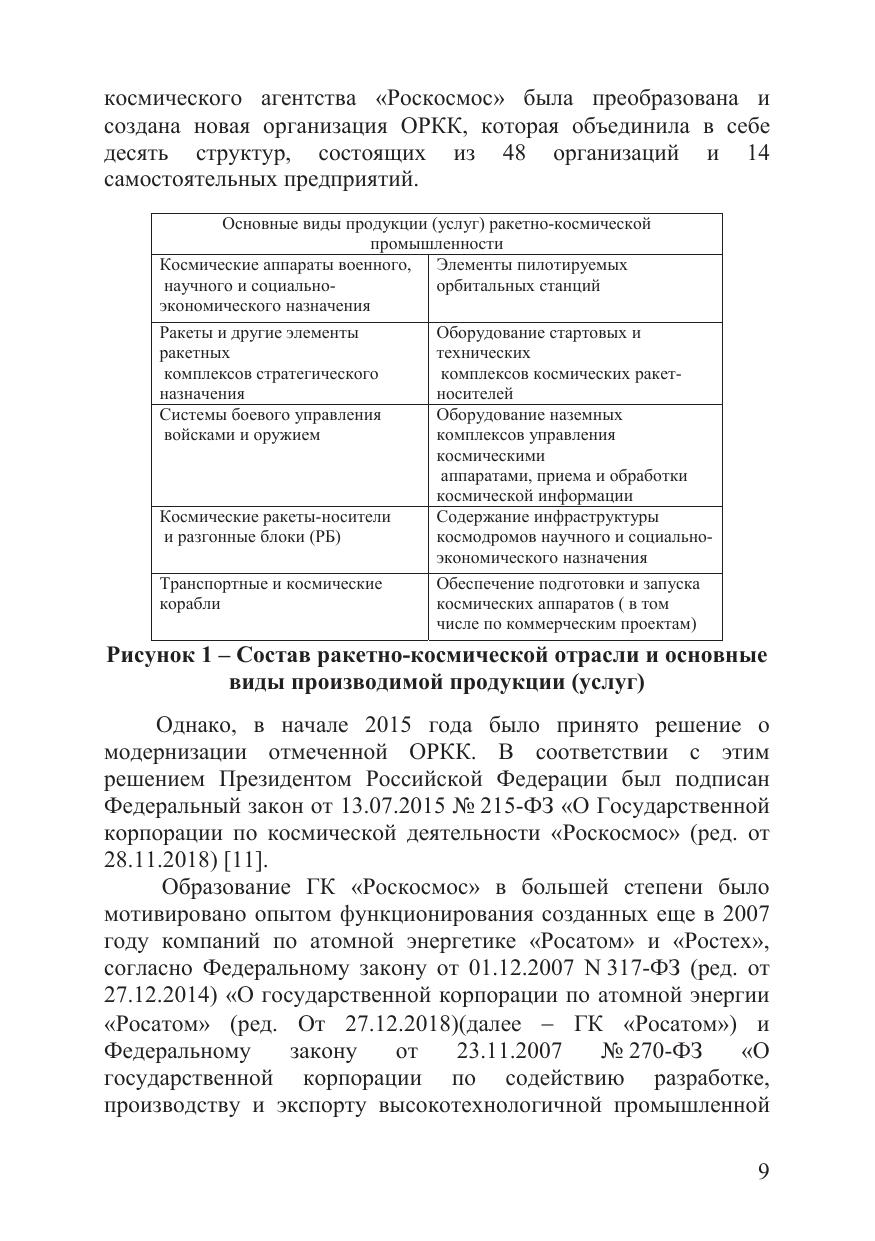 космического агентства «Роскосмос» была преобразована и создана новая организация ОРКК, которая объединила в себе десять структур, состоящих из 48 организаций и 14 самостоятельных предприятий.

| Основные виды продукции (услуг) ракетно-космической промышленности | |
|---|---|
| Космические аппараты военного, научного и социально-экономического назначения | Элементы пилотируемых орбитальных станций |
| Ракеты и другие элементы ракетных комплексов стратегического назначения | Оборудование стартовых и технических комплексов космических ракет-носителей |
| Системы боевого управления войсками и оружием | Оборудование наземных комплексов управления космическими аппаратами, приема и обработки космической информации |
| Космические ракеты-носители и разгонные блоки (РБ) | Содержание инфраструктуры космодромов научного и социально-экономического назначения |
| Транспортные и космические корабли | Обеспечение подготовки и запуска космических аппаратов ( в том числе по коммерческим проектам) |

Рисунок 1 – Состав ракетно-космической отрасли и основные виды производимой продукции (услуг)

Однако, в начале 2015 года было принято решение о модернизации отмеченной ОРКК. В соответствии с этим решением Президентом Российской Федерации был подписан Федеральный закон от 13.07.2015 № 215-ФЗ «О Государственной корпорации по космической деятельности «Роскосмос» (ред. от 28.11.2018) [11].

Образование ГК «Роскосмос» в большей степени было мотивировано опытом функционирования созданных еще в 2007 году компаний по атомной энергетике «Росатом» и «Ростех», согласно Федеральному закону от 01.12.2007 N 317-ФЗ (ред. от 27.12.2014) «О государственной корпорации по атомной энергии «Росатом» (ред. От 27.12.2018)(далее – ГК «Росатом») и Федеральному закону от 23.11.2007 № 270-ФЗ «О государственной корпорации по содействию разработке, производству и экспорту высокотехнологичной промышленной

9